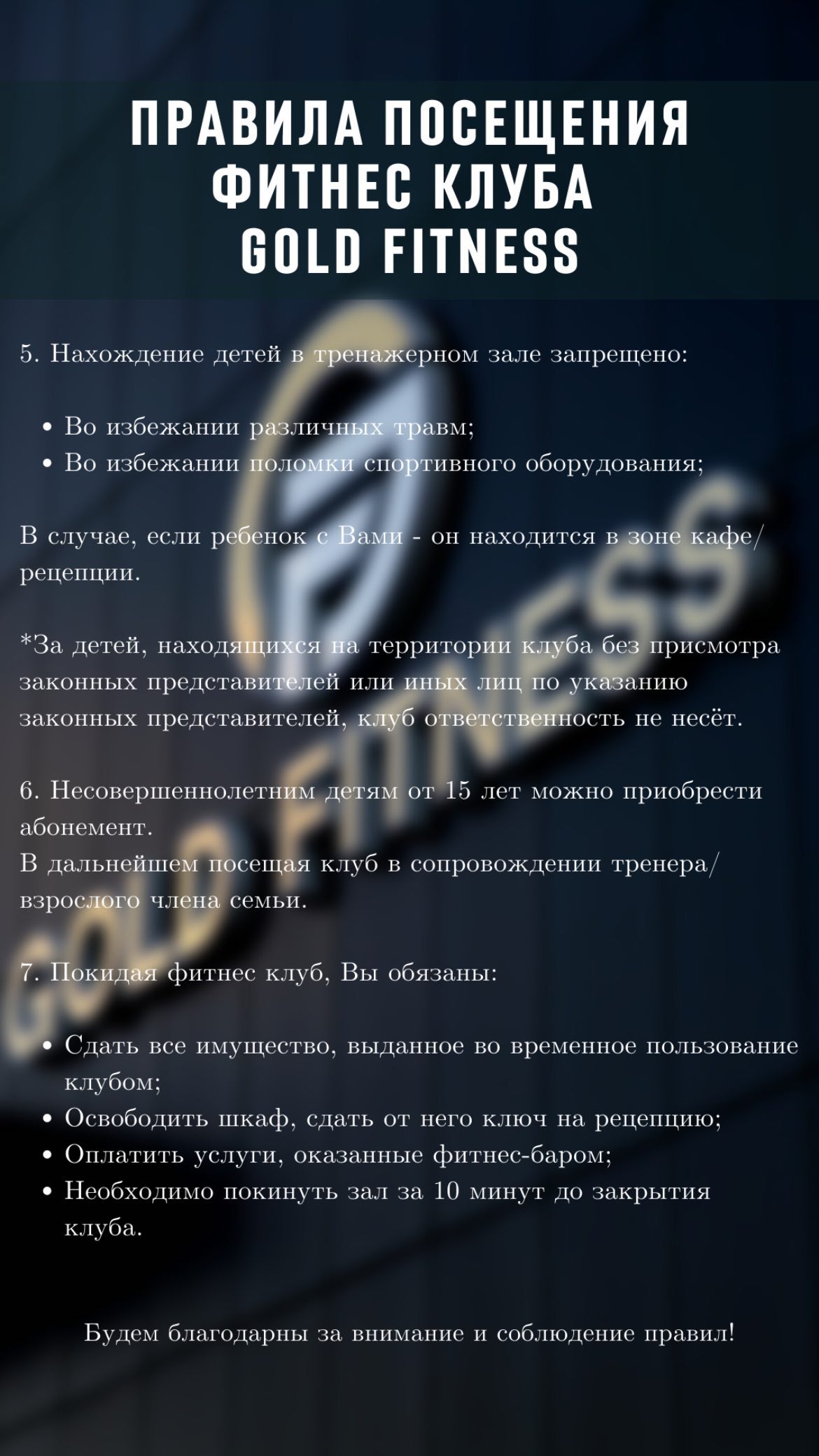 ПРАВИЛА ПОСЕЩЕНИЯ
ФИТНЕС КЛУБА
GOLD FITNESS

5. Нахождение детей в тренажерном зале запрещено:

• Во избежании различных травм;
• Во избежании поломки спортивного оборудования;

В случае, если ребенок с Вами - он находится в зоне кафе/рецепции.

*За детей, находящихся на территории клуба без присмотра законных представителей или иных лиц по указанию законных представителей, клуб ответственность не несёт.

6. Несовершеннолетним детям от 15 лет можно приобрести абонемент.
В дальнейшем посещая клуб в сопровождении тренера/взрослого члена семьи.

7. Покидая фитнес клуб, Вы обязаны:

• Сдать все имущество, выданное во временное пользование клубом;
• Освободить шкаф, сдать от него ключ на рецепцию;
• Оплатить услуги, оказанные фитнес-баром;
• Необходимо покинуть зал за 10 минут до закрытия клуба.

Будем благодарны за внимание и соблюдение правил!

GOLD FITNESS